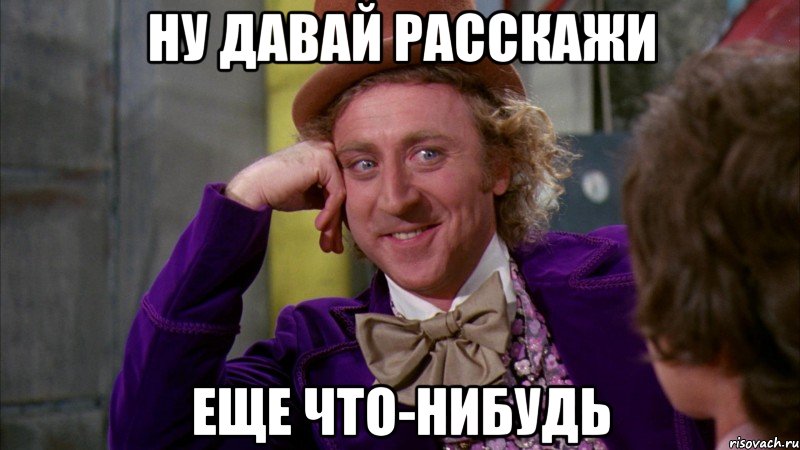 НУ ДАВАЙ РАССКАЖИ

ЕЩЕ ЧТО-НИБУДЬ

risovach.ru